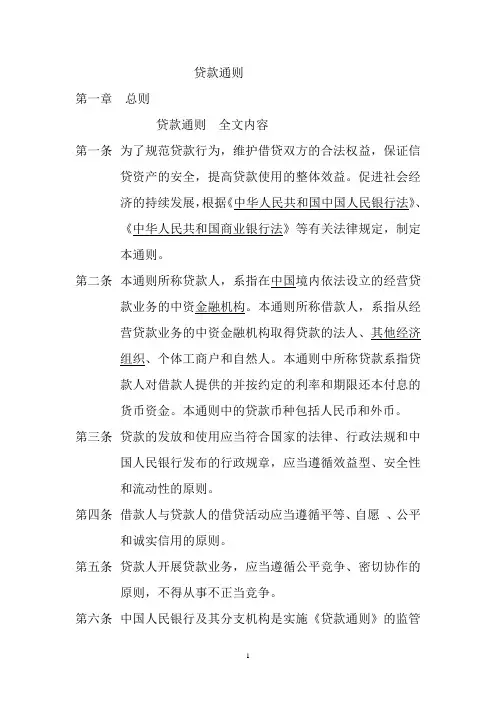 贷款通则

第一章　总则

贷款通则　全文内容

第一条　为了规范贷款行为，维护借贷双方的合法权益，保证信贷资产的安全，提高贷款使用的整体效益。促进社会经济的持续发展，根据《中华人民共和国中国人民银行法》、《中华人民共和国商业银行法》等有关法律规定，制定本通则。

第二条　本通则所称贷款人，系指在中国境内依法设立的经营贷款业务的中资金融机构。本通则所称借款人，系指从经营贷款业务的中资金融机构取得贷款的法人、其他经济组织、个体工商户和自然人。本通则中所称贷款系指贷款人对借款人提供的并按约定的利率和期限还本付息的货币资金。本通则中的贷款币种包括人民币和外币。

第三条　贷款的发放和使用应当符合国家的法律、行政法规和中国人民银行发布的行政规章，应当遵循效益型、安全性和流动性的原则。

第四条　借款人与贷款人的借贷活动应当遵循平等、自愿 、公平和诚实信用的原则。

第五条　贷款人开展贷款业务，应当遵循公平竞争、密切协作的原则，不得从事不正当竞争。

第六条　中国人民银行及其分支机构是实施《贷款通则》的监管

1